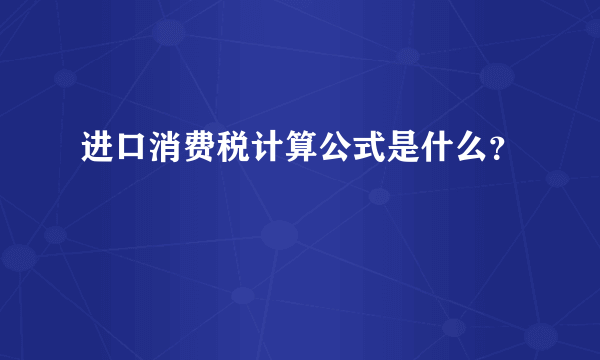 进口消费税计算公式是什么？